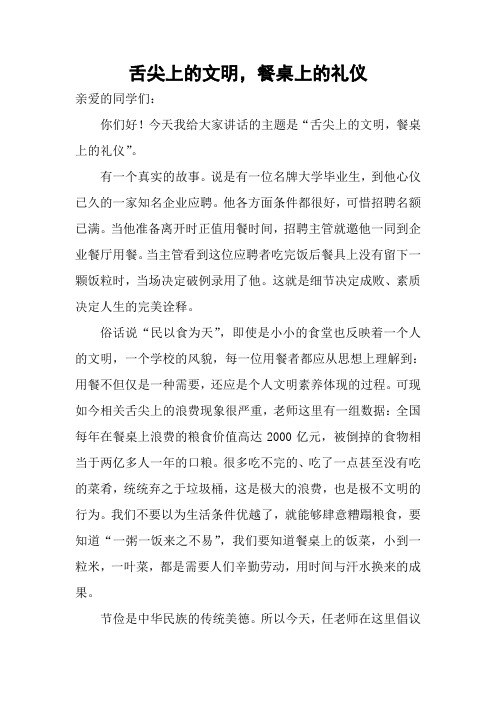 舌尖上的文明，餐桌上的礼仪

亲爱的同学们：

你们好！今天我给大家讲话的主题是“舌尖上的文明，餐桌上的礼仪”。

有一个真实的故事。说是有一位名牌大学毕业生，到他心仪已久的一家知名企业应聘。他各方面条件都很好，可惜招聘名额已满。当他准备离开时正值用餐时间，招聘主管就邀他一同到企业餐厅用餐。当主管看到这位应聘者吃完饭后餐具上没有留下一颗饭粒时，当场决定破例录用了他。这就是细节决定成败、素质决定人生的完美诠释。

俗话说“民以食为天”，即使是小小的食堂也反映着一个人的文明，一个学校的风貌，每一位用餐者都应从思想上理解到：用餐不但仅是一种需要，还应是个人文明素养体现的过程。可现如今相关舌尖上的浪费现象很严重，老师这里有一组数据：全国每年在餐桌上浪费的粮食价值高达 2000 亿元，被倒掉的食物相当于两亿多人一年的口粮。很多吃不完的、吃了一点甚至没有吃的菜肴，统统弃之于垃圾桶，这是极大的浪费，也是极不文明的行为。我们不要以为生活条件优越了，就能够肆意糟蹋粮食，要知道“一粥一饭来之不易”，我们要知道餐桌上的饭菜，小到一粒米，一叶菜，都是需要人们辛勤劳动，用时间与汗水换来的成果。

节俭是中华民族的传统美德。所以今天，任老师在这里倡议